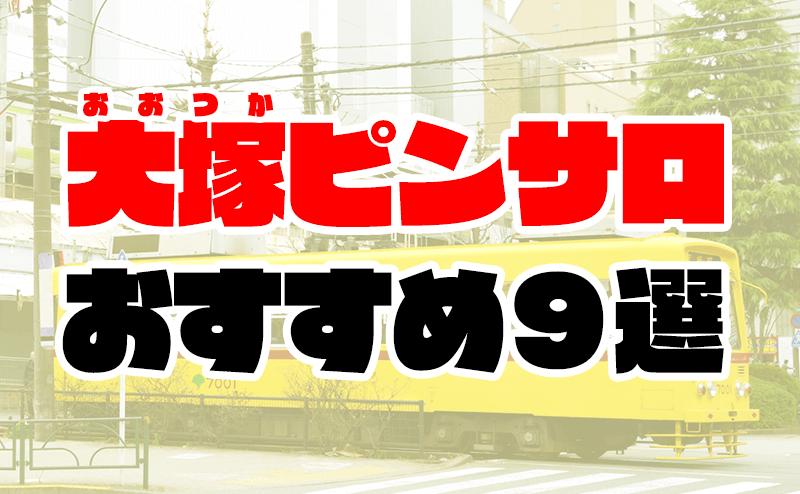 おおつか
大塚ピンサロ
おすすめ9選

7001